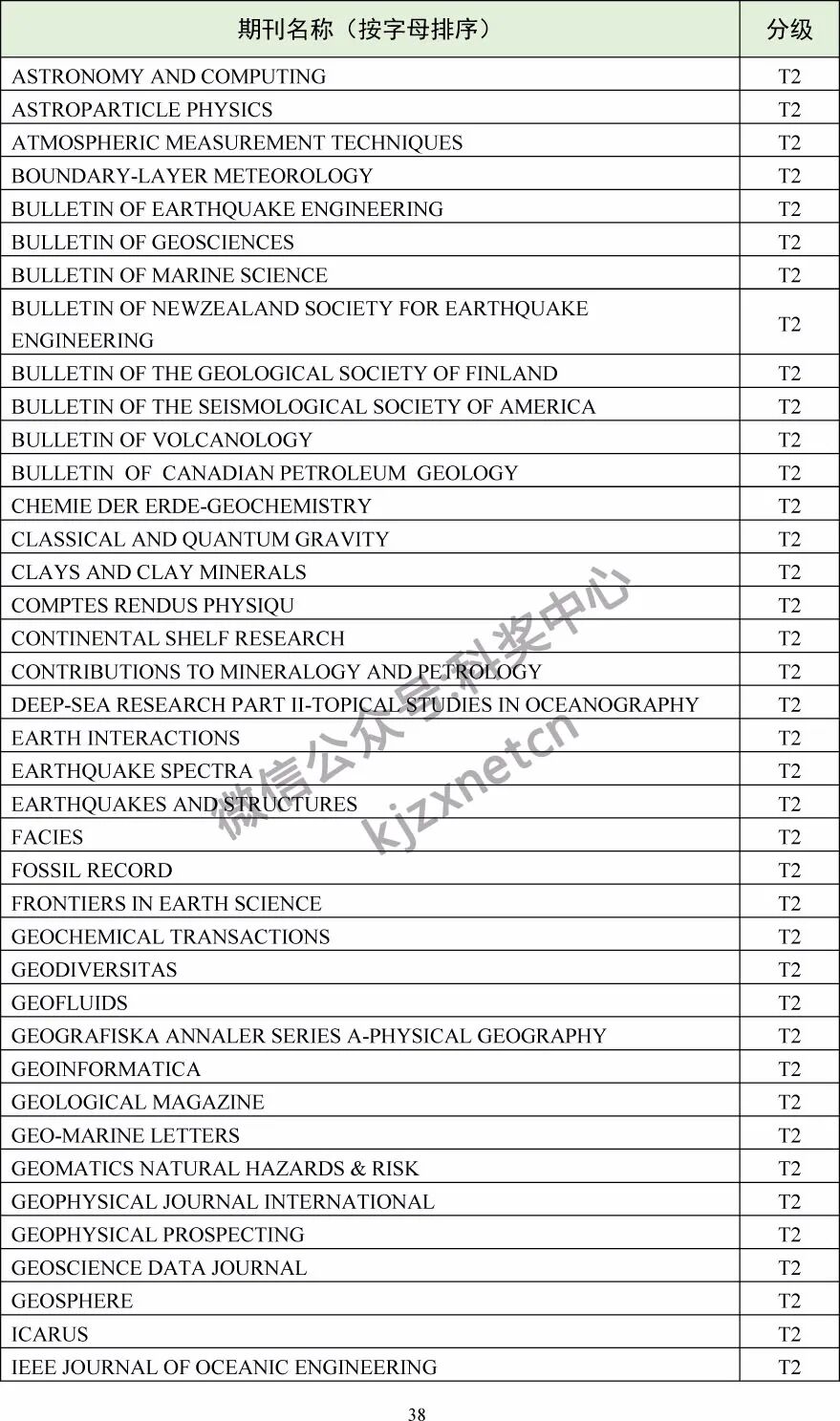 | 期刊名称（按字母排序） | 分级 |
|---|---|
| ASTRONOMY AND COMPUTING | T2 |
| ASTROPARTICLE PHYSICS | T2 |
| ATMOSPHERIC MEASUREMENT TECHNIQUES | T2 |
| BOUNDARY-LAYER METEOROLOGY | T2 |
| BULLETIN OF EARTHQUAKE ENGINEERING | T2 |
| BULLETIN OF GEOSCIENCES | T2 |
| BULLETIN OF MARINE SCIENCE | T2 |
| BULLETIN OF NEWZEALAND SOCIETY FOR EARTHQUAKE ENGINEERING | T2 |
| BULLETIN OF THE GEOLOGICAL SOCIETY OF FINLAND | T2 |
| BULLETIN OF THE SEISMOLOGICAL SOCIETY OF AMERICA | T2 |
| BULLETIN OF VOLCANOLOGY | T2 |
| BULLETIN OF CANADIAN PETROLEUM GEOLOGY | T2 |
| CHEMIE DER ERDE-GEOCHEMISTRY | T2 |
| CLASSICAL AND QUANTUM GRAVITY | T2 |
| CLAYS AND CLAY MINERALS | T2 |
| COMPTES RENDUS PHYSIQU | T2 |
| CONTINENTAL SHELF RESEARCH | T2 |
| CONTRIBUTIONS TO MINERALOGY AND PETROLOGY | T2 |
| DEEP-SEA RESEARCH PART II-TOPICAL STUDIES IN OCEANOGRAPHY | T2 |
| EARTH INTERACTIONS | T2 |
| EARTHQUAKE SPECTRA | T2 |
| EARTHQUAKES AND STRUCTURES | T2 |
| FACIES | T2 |
| FOSSIL RECORD | T2 |
| FRONTIERS IN EARTH SCIENCE | T2 |
| GEOCHEMICAL TRANSACTIONS | T2 |
| GEODIVERSITAS | T2 |
| GEOFLUIDS | T2 |
| GEOGRAFISKA ANNALER SERIES A-PHYSICAL GEOGRAPHY | T2 |
| GEOINFORMATICA | T2 |
| GEOLOGICAL MAGAZINE | T2 |
| GEO-MARINE LETTERS | T2 |
| GEOMATICS NATURAL HAZARDS & RISK | T2 |
| GEOPHYSICAL JOURNAL INTERNATIONAL | T2 |
| GEOPHYSICAL PROSPECTING | T2 |
| GEOSCIENCE DATA JOURNAL | T2 |
| GEOSPHERE | T2 |
| ICARUS | T2 |
| IEEE JOURNAL OF OCEANIC ENGINEERING | T2 |

微信公众号:科奖中心
kjzxnetcn

38